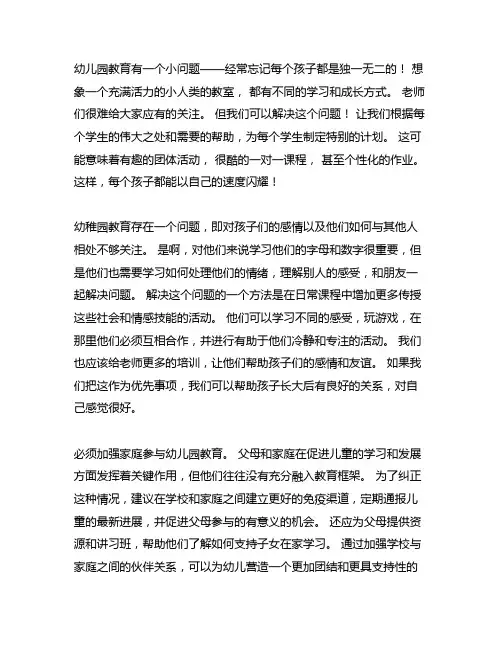 幼儿园教育有一个小问题——经常忘记每个孩子都是独一无二的！ 想象一个充满活力的小人类的教室， 都有不同的学习和成长方式。 老师们很难给大家应有的关注。 但我们可以解决这个问题！ 让我们根据每个学生的伟大之处和需要的帮助，为每个学生制定特别的计划。 这可能意味着有趣的团体活动， 很酷的一对一课程， 甚至个性化的作业。 这样，每个孩子都能以自己的速度闪耀！

幼稚园教育存在一个问题，即对孩子们的感情以及他们如何与其他人相处不够关注。 是啊，对他们来说学习他们的字母和数字很重要，但是他们也需要学习如何处理他们的情绪，理解别人的感受，和朋友一起解决问题。 解决这个问题的一个方法是在日常课程中增加更多传授这些社会和情感技能的活动。 他们可以学习不同的感受，玩游戏，在那里他们必须互相合作，并进行有助于他们冷静和专注的活动。 我们也应该给老师更多的培训，让他们帮助孩子们的感情和友谊。 如果我们把这作为优先事项，我们可以帮助孩子长大后有良好的关系，对自己感觉很好。

必须加强家庭参与幼儿园教育。 父母和家庭在促进儿童的学习和发展方面发挥着关键作用，但他们往往没有充分融入教育框架。 为了纠正这种情况，建议在学校和家庭之间建立更好的免疫渠道，定期通报儿童的最新进展，并促进父母参与的有意义的机会。 还应为父母提供资源和讲习班，帮助他们了解如何支持子女在家学习。 通过加强学校与家庭之间的伙伴关系，可以为幼儿营造一个更加团结和更具支持性的